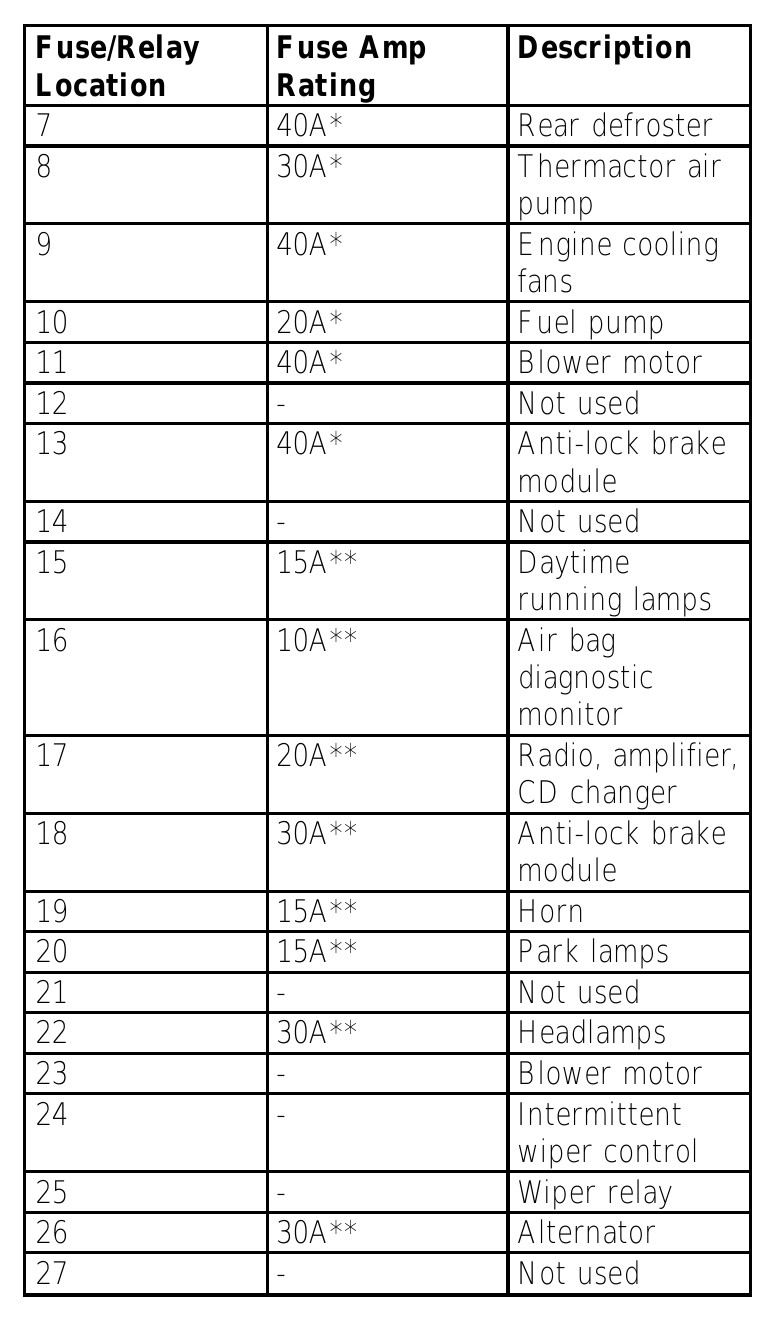 | Fuse/Relay Location | Fuse Amp Rating | Description |
|---|---|---|
| 7 | 40A* | Rear defroster |
| 8 | 30A* | Thermactor air pump |
| 9 | 40A* | Engine cooling fans |
| 10 | 20A* | Fuel pump |
| 11 | 40A* | Blower motor |
| 12 | - | Not used |
| 13 | 40A* | Anti-lock brake module |
| 14 | - | Not used |
| 15 | 15A** | Daytime running lamps |
| 16 | 10A** | Air bag diagnostic monitor |
| 17 | 20A** | Radio, amplifier, CD changer |
| 18 | 30A** | Anti-lock brake module |
| 19 | 15A** | Horn |
| 20 | 15A** | Park lamps |
| 21 | - | Not used |
| 22 | 30A** | Headlamps |
| 23 | - | Blower motor |
| 24 | - | Intermittent wiper control |
| 25 | - | Wiper relay |
| 26 | 30A** | Alternator |
| 27 | - | Not used |